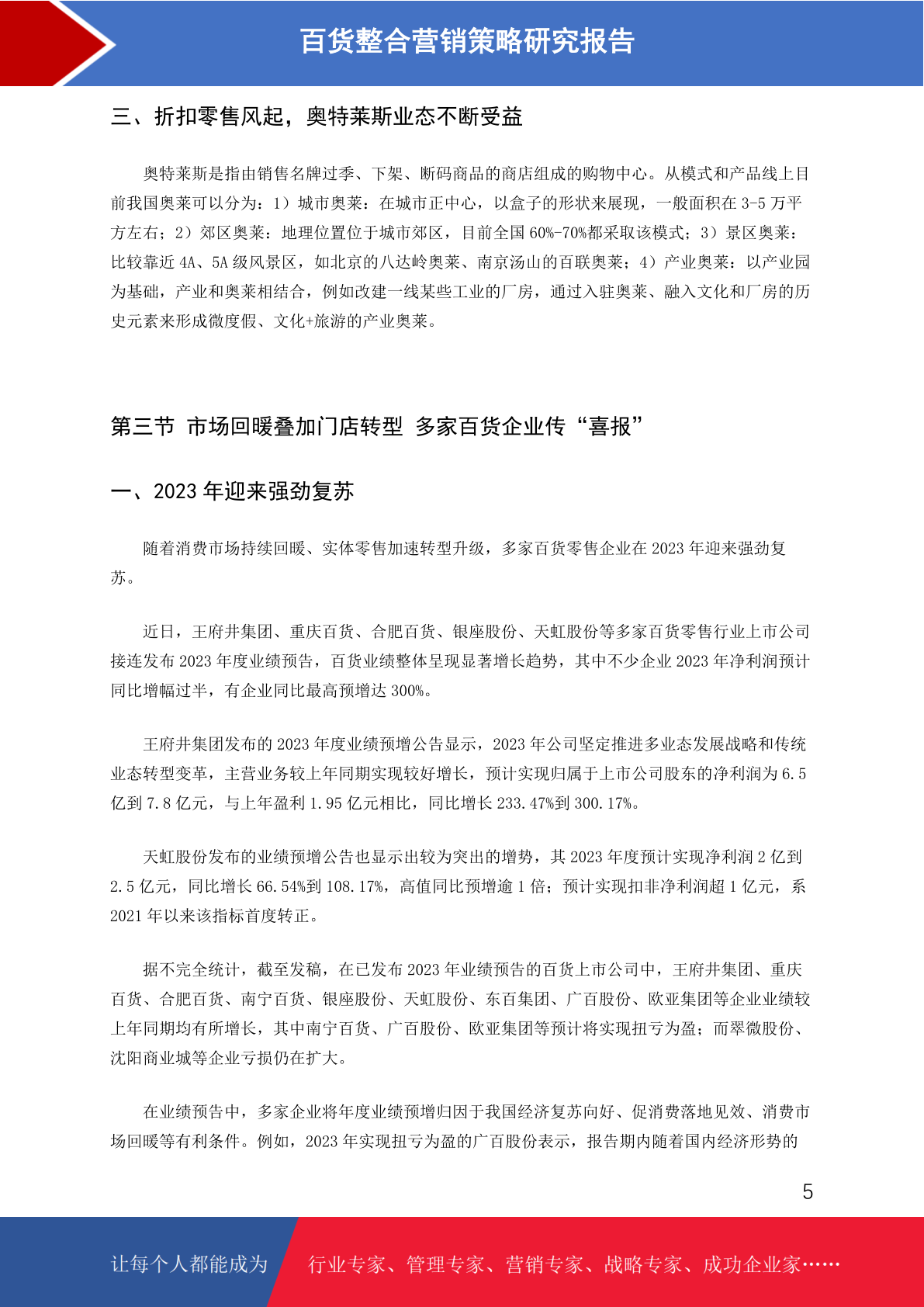 百货整合营销策略研究报告

三、折扣零售风起，奥特莱斯业态不断受益

奥特莱斯是指由销售名牌过季、下架、断码商品的商店组成的购物中心。从模式和产品线上目前我国奥莱可以分为：1）城市奥莱：在城市正中心，以盒子的形状来展现，一般面积在 3-5 万平方左右；2）郊区奥莱：地理位置位于城市郊区，目前全国 60%-70%都采取该模式；3）景区奥莱：比较靠近 4A、5A 级风景区，如北京的八达岭奥莱、南京汤山的百联奥莱；4）产业奥莱：以产业园为基础，产业和奥莱相结合，例如改建一线某些工业的厂房，通过入驻奥莱、融入文化和厂房的历史元素来形成微度假、文化+旅游的产业奥莱。

第三节 市场回暖叠加门店转型 多家百货企业传“喜报”

一、2023 年迎来强劲复苏

随着消费市场持续回暖、实体零售加速转型升级，多家百货零售企业在 2023 年迎来强劲复苏。

近日，王府井集团、重庆百货、合肥百货、银座股份、天虹股份等多家百货零售行业上市公司接连发布 2023 年度业绩预告，百货业绩整体呈现显著增长趋势，其中不少企业 2023 年净利润预计同比增幅过半，有企业同比最高预增达 300%。

王府井集团发布的 2023 年度业绩预增公告显示，2023 年公司坚定推进多业态发展战略和传统业态转型变革，主营业务较上年同期实现较好增长，预计实现归属于上市公司股东的净利润为 6.5 亿到 7.8 亿元，与上年盈利 1.95 亿元相比，同比增长 233.47%到 300.17%。

天虹股份发布的业绩预增公告也显示出较为突出的增势，其 2023 年度预计实现净利润 2 亿到 2.5 亿元，同比增长 66.54%到 108.17%，高值同比预增逾 1 倍；预计实现扣非净利润超 1 亿元，系 2021 年以来该指标首度转正。

据不完全统计，截至发稿，在已发布 2023 年业绩预告的百货上市公司中，王府井集团、重庆百货、合肥百货、南宁百货、银座股份、天虹股份、东百集团、广百股份、欧亚集团等企业业绩较上年同期均有所增长，其中南宁百货、广百股份、欧亚集团等预计将实现扭亏为盈；而翠微股份、沈阳商业城等企业亏损仍在扩大。

在业绩预告中，多家企业将年度业绩预增归因于我国经济复苏向好、促消费落地见效、消费市场回暖等有利条件。例如，2023 年实现扭亏为盈的广百股份表示，报告期内随着国内经济形势的

5

让每个人都能成为 行业专家、管理专家、营销专家、战略专家、成功企业家……